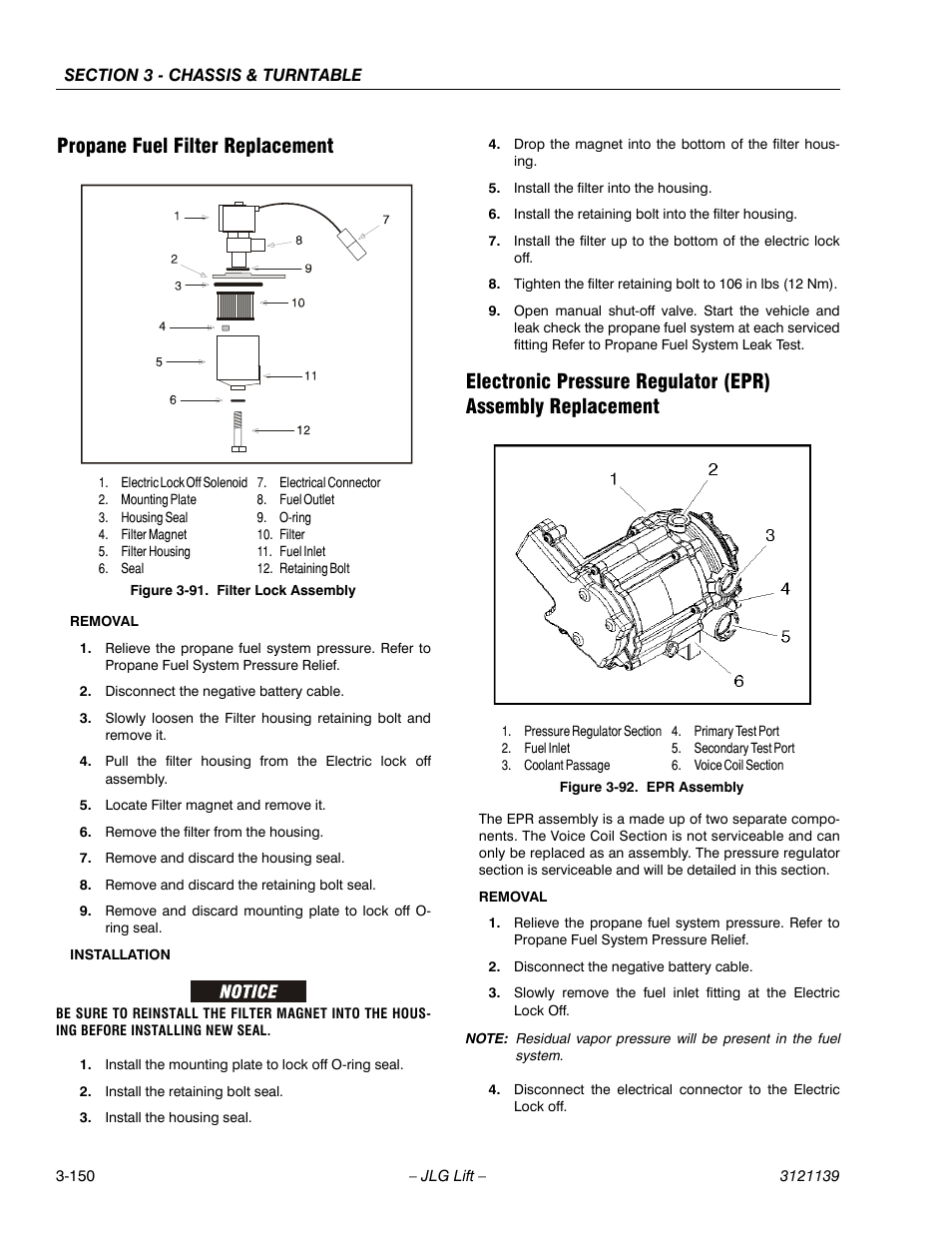 SECTION 3 - CHASSIS & TURNTABLE

Propane Fuel Filter Replacement

1
2
3
4
5
6
7
8
9
10
11
12

1. Electric Lock Off Solenoid
2. Mounting Plate
3. Housing Seal
4. Filter Magnet
5. Filter Housing
6. Seal
7. Electrical Connector
8. Fuel Outlet
9. O-ring
10. Filter
11. Fuel Inlet
12. Retaining Bolt

Figure 3-91. Filter Lock Assembly

REMOVAL

1. Relieve the propane fuel system pressure. Refer to Propane Fuel System Pressure Relief.
2. Disconnect the negative battery cable.
3. Slowly loosen the Filter housing retaining bolt and remove it.
4. Pull the filter housing from the Electric lock off assembly.
5. Locate Filter magnet and remove it.
6. Remove the filter from the housing.
7. Remove and discard the housing seal.
8. Remove and discard the retaining bolt seal.
9. Remove and discard mounting plate to lock off O-ring seal.

INSTALLATION

NOTICE

BE SURE TO REINSTALL THE FILTER MAGNET INTO THE HOUSING BEFORE INSTALLING NEW SEAL.

1. Install the mounting plate to lock off O-ring seal.
2. Install the retaining bolt seal.
3. Install the housing seal.
4. Drop the magnet into the bottom of the filter housing.
5. Install the filter into the housing.
6. Install the retaining bolt into the filter housing.
7. Install the filter up to the bottom of the electric lock off.
8. Tighten the filter retaining bolt to 106 in lbs (12 Nm).
9. Open manual shut-off valve. Start the vehicle and leak check the propane fuel system at each serviced fitting Refer to Propane Fuel System Leak Test.

Electronic Pressure Regulator (EPR) Assembly Replacement

1
2
3
4
5
6

1. Pressure Regulator Section
2. Fuel Inlet
3. Coolant Passage
4. Primary Test Port
5. Secondary Test Port
6. Voice Coil Section

Figure 3-92. EPR Assembly

The EPR assembly is a made up of two separate components. The Voice Coil Section is not serviceable and can only be replaced as an assembly. The pressure regulator section is serviceable and will be detailed in this section.

REMOVAL

1. Relieve the propane fuel system pressure. Refer to Propane Fuel System Pressure Relief.
2. Disconnect the negative battery cable.
3. Slowly remove the fuel inlet fitting at the Electric Lock Off.

NOTE: Residual vapor pressure will be present in the fuel system.

4. Disconnect the electrical connector to the Electric Lock off.

3-150 – JLG Lift – 3121139